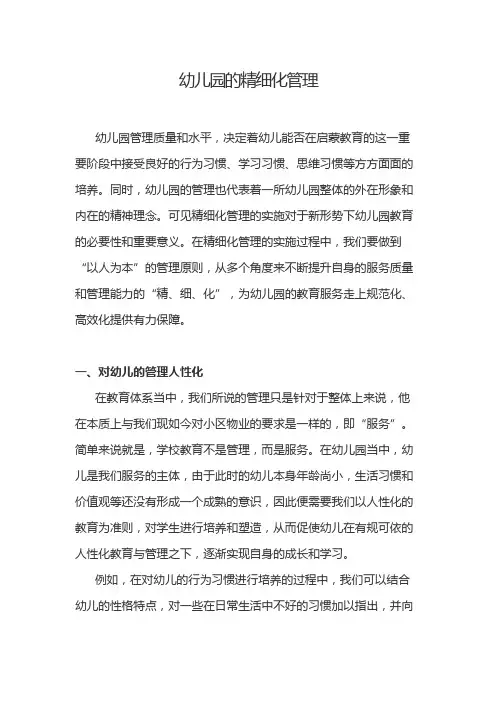 幼儿园的精细化管理

幼儿园管理质量和水平，决定着幼儿能否在启蒙教育的这一重要阶段中接受良好的行为习惯、学习习惯、思维习惯等方方面面的培养。同时，幼儿园的管理也代表着一所幼儿园整体的外在形象和内在的精神理念。可见精细化管理的实施对于新形势下幼儿园教育的必要性和重要意义。在精细化管理的实施过程中，我们要做到“以人为本”的管理原则，从多个角度来不断提升自身的服务质量和管理能力的“精、细、化”，为幼儿园的教育服务走上规范化、高效化提供有力保障。

一、对幼儿的管理人性化

在教育体系当中，我们所说的管理只是针对于整体上来说，他在本质上与我们现如今对小区物业的要求是一样的，即“服务”。简单来说就是，学校教育不是管理，而是服务。在幼儿园当中，幼儿是我们服务的主体，由于此时的幼儿本身年龄尚小，生活习惯和价值观等还没有形成一个成熟的意识，因此便需要我们以人性化的教育为准则，对学生进行培养和塑造，从而促使幼儿在有规可依的人性化教育与管理之下，逐渐实现自身的成长和学习。

例如，在对幼儿的行为习惯进行培养的过程中，我们可以结合幼儿的性格特点，对一些在日常生活中不好的习惯加以指出，并向